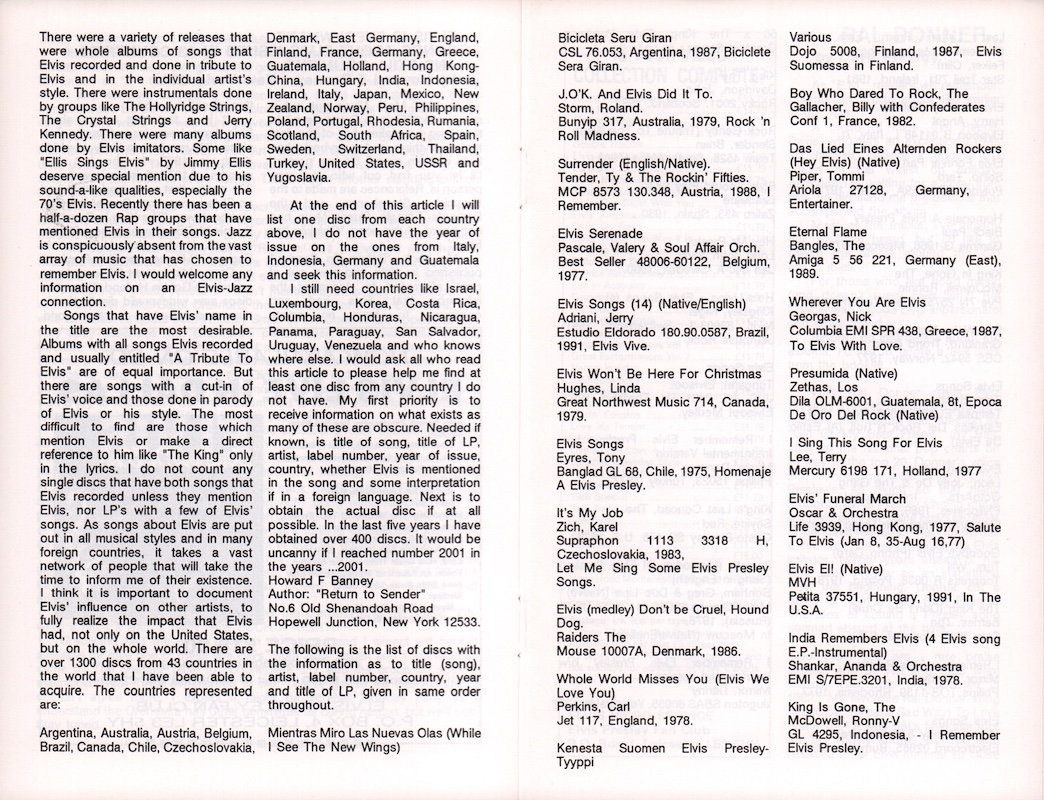 There were a variety of releases that were whole albums of songs that Elvis recorded and done in tribute to Elvis and in the individual artist's style. There were instrumentals done by groups like The Hollyridge Strings, The Crystal Strings and Jerry Kennedy. There were many albums done by Elvis imitators. Some like "Ellis Sings Elvis" by Jimmy Ellis deserve special mention due to his sound-a-like qualities, especially the 70's Elvis. Recently there has been a half-a-dozen Rap groups that have mentioned Elvis in their songs. Jazz is conspicuously absent from the vast array of music that has chosen to remember Elvis. I would welcome any information on an Elvis-Jazz connection.

Songs that have Elvis' name in the title are the most desirable. Albums with all songs Elvis recorded and usually entitled "A Tribute To Elvis" are of equal importance. But there are songs with a cut-in of Elvis' voice and those done in parody of Elvis or his style. The most difficult to find are those which mention Elvis or make a direct reference to him like "The King" only in the lyrics. I do not count any single discs that have both songs that Elvis recorded unless they mention Elvis, nor LP's with a few of Elvis' songs. As songs about Elvis are put out in all musical styles and in many foreign countries, it takes a vast network of people that will take the time to inform me of their existence. I think it is important to document Elvis' influence on other artists, to fully realize the impact that Elvis had, not only on the United States, but on the whole world. There are over 1300 discs from 43 countries in the world that I have been able to acquire. The countries represented are:

Argentina, Australia, Austria, Belgium, Brazil, Canada, Chile, Czechoslovakia, Denmark, East Germany, England, Finland, France, Germany, Greece, Guatemala, Holland, Hong Kong-China, Hungary, India, Indonesia, Ireland, Italy, Japan, Mexico, New Zealand, Norway, Peru, Philippines, Poland, Portugal, Rhodesia, Rumania, Scotland, South Africa, Spain, Sweden, Switzerland, Thailand, Turkey, United States, USSR and Yugoslavia.

At the end of this article I will list one disc from each country above, I do not have the year of issue on the ones from Italy, Indonesia, Germany and Guatemala and seek this information.

I still need countries like Israel, Luxembourg, Korea, Costa Rica, Columbia, Honduras, Nicaragua, Panama, Paraguay, San Salvador, Uruguay, Venezuela and who knows where else. I would ask all who read this article to please help me find at least one disc from any country I do not have. My first priority is to receive information on what exists as many of these are obscure. Needed if known, is title of song, title of LP, artist, label number, year of issue, country, whether Elvis is mentioned in the song and some interpretation if in a foreign language. Next is to obtain the actual disc if at all possible. In the last five years I have obtained over 400 discs. It would be uncanny if I reached number 2001 in the years ...2001.
Howard F Banney
Author: "Return to Sender"
No.6 Old Shenandoah Road
Hopewell Junction, New York 12533.

The following is the list of discs with the information as to title (song), artist, label number, country, year and title of LP, given in same order throughout.

Mientras Miro Las Nuevas Olas (While I See The New Wings)

Bicicleta Seru Giran
CSL 76.053, Argentina, 1987, Biciclete Sera Giran.

J.O'K. And Elvis Did It To.
Storm, Roland.
Bunyip 317, Australia, 1979, Rock 'n Roll Madness.

Surrender (English/Native).
Tender, Ty & The Rockin' Fifties.
MCP 8573 130.348, Austria, 1988, I Remember.

Elvis Serenade
Pascale, Valery & Soul Affair Orch.
Best Seller 48006-60122, Belgium, 1977.

Elvis Songs (14) (Native/English)
Adriani, Jerry
Estudio Eldorado 180.90.0587, Brazil, 1991, Elvis Vive.

Elvis Won't Be Here For Christmas
Hughes, Linda
Great Northwest Music 714, Canada, 1979.

Elvis Songs
Eyres, Tony
Banglad GL 68, Chile, 1975, Homenaje A Elvis Presley.

It's My Job
Zich, Karel
Supraphon 1113 3318 H, Czechoslovakia, 1983,
Let Me Sing Some Elvis Presley Songs.

Elvis (medley) Don't be Cruel, Hound Dog.
Raiders The
Mouse 10007A, Denmark, 1986.

Whole World Misses You (Elvis We Love You)
Perkins, Carl
Jet 117, England, 1978.

Kenesta Suomen Elvis Presley-Tyyppi

Various
Dojo 5008, Finland, 1987, Elvis Suomessa in Finland.

Boy Who Dared To Rock, The
Gallacher, Billy with Confederates
Conf 1, France, 1982.

Das Lied Eines Alternden Rockers (Hey Elvis) (Native)
Piper, Tommi
Ariola 27128, Germany, Entertainer.

Eternal Flame
Bangles, The
Amiga 5 56 221, Germany (East), 1989.

Wherever You Are Elvis
Georgas, Nick
Columbia EMI SPR 438, Greece, 1987, To Elvis With Love.

Presumida (Native)
Zethas, Los
Dila OLM-6001, Guatemala, 8t, Epoca De Oro Del Rock (Native)

I Sing This Song For Elvis
Lee, Terry
Mercury 6198 171, Holland, 1977

Elvis' Funeral March
Oscar & Orchestra
Life 3939, Hong Kong, 1977, Salute To Elvis (Jan 8, 35-Aug 16,77)

Elvis El! (Native)
MVH
Petita 37551, Hungary, 1991, In The U.S.A.

India Remembers Elvis (4 Elvis song E.P.-Instrumental)
Shankar, Ananda & Orchestra
EMI S/7EPE.3201, India, 1978.

King Is Gone, The
McDowell, Ronny-V
GL 4295, Indonesia, - I Remember Elvis Presley.